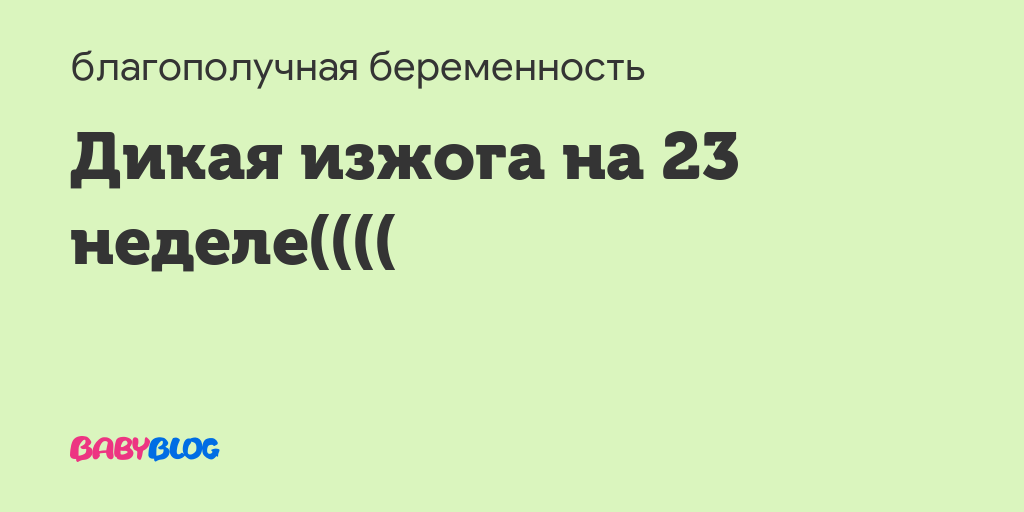 благополучная беременность

Дикая изжога на 23 неделе((((

BABYBLOG